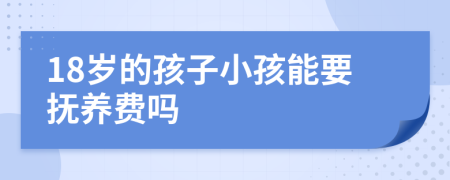 18岁的孩子小孩能要抚养费吗